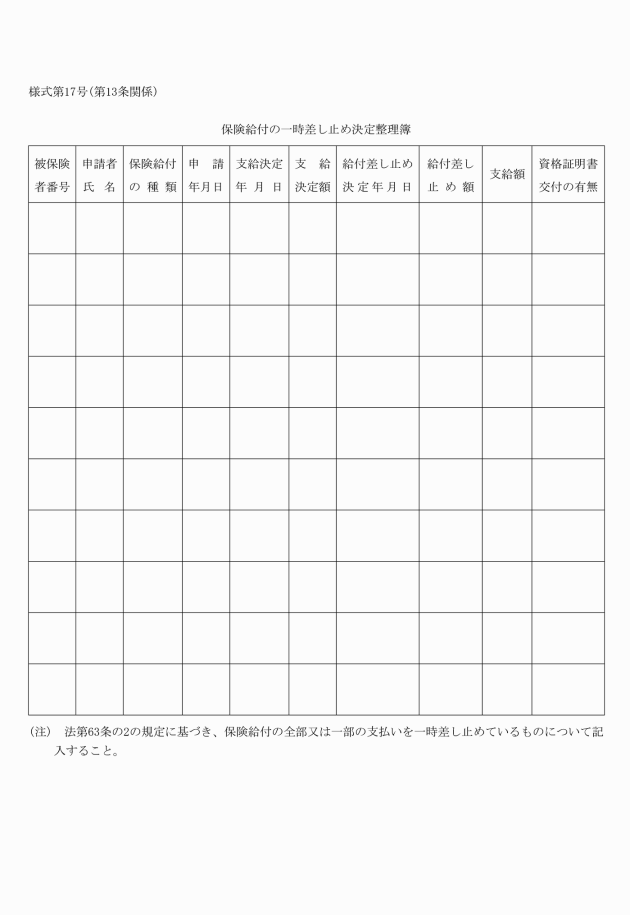 様式第17号(第13条関係)

保険給付の一時差し止め決定整理簿

| 被保険者番号 | 申請者氏名 | 保険給付の種類 | 申請年月日 | 支給決定年月日 | 支給決定額 | 給付差し止め決定年月日 | 給付差し止め額 | 支給額 | 資格証明書交付の有無 |
|---|---|---|---|---|---|---|---|---|---|
| | | | | | | | | | |
| | | | | | | | | | |
| | | | | | | | | | |
| | | | | | | | | | |
| | | | | | | | | | |
| | | | | | | | | | |
| | | | | | | | | | |
| | | | | | | | | | |
| | | | | | | | | | |
| | | | | | | | | | |

(注) 法第63条の2の規定に基づき、保険給付の全部又は一部の支払いを一時差し止めているものについて記入すること。